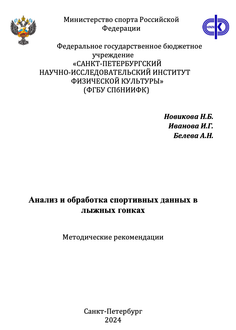 Министерство спорта Российской Федерации

Федеральное государственное бюджетное учреждение
«САНКТ-ПЕТЕРБУРГСКИЙ НАУЧНО-ИССЛЕДОВАТЕЛЬСКИЙ ИНСТИТУТ ФИЗИЧЕСКОЙ КУЛЬТУРЫ»
(ФГБУ СПбНИИФК)

Новикова Н.Б.
Иванова И.Г.
Белева А.Н.

Анализ и обработка спортивных данных в лыжных гонках

Методические рекомендации

Санкт-Петербург
2024